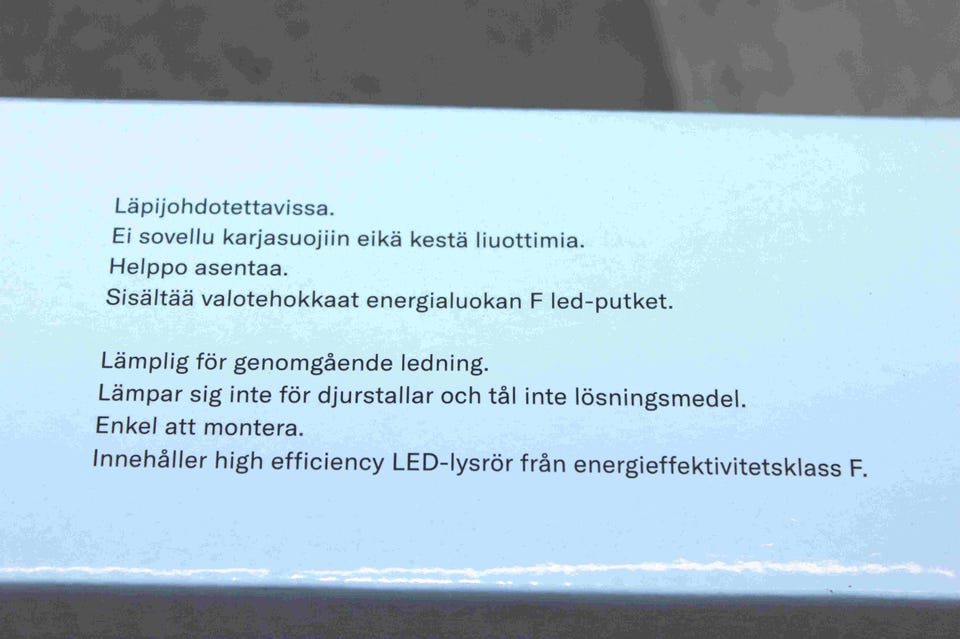 Läpijohdotettavissa.
Ei sovellu karjasuojiin eikä kestä liuottimia.
Helppo asentaa.
Sisältää valotehokkaat energialuokan F led-putket.

Lämplig för genomgående ledning.
Lämpar sig inte för djurstallar och tål inte lösningsmedel.
Enkel att montera.
Innehåller high efficiency LED-lysrör från energieffektivitetsklass F.